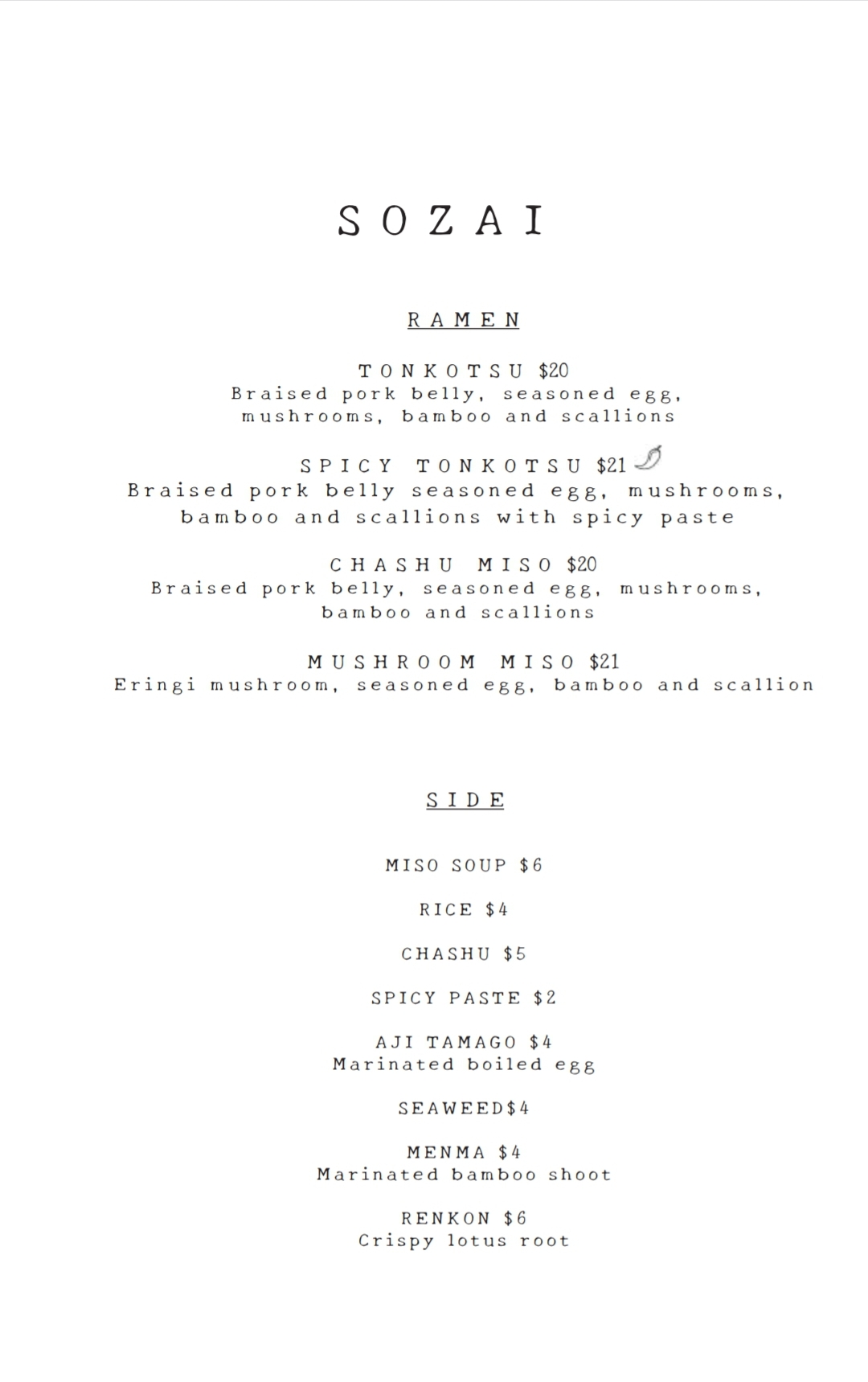 SOZAI

RAMEN

TONKOTSU $20
Braised pork belly, seasoned egg, mushrooms, bamboo and scallions

SPICY TONKOTSU $21
Braised pork belly seasoned egg, mushrooms, bamboo and scallions with spicy paste

CHASHU MISO $20
Braised pork belly, seasoned egg, mushrooms, bamboo and scallions

MUSHROOM MISO $21
Eringi mushroom, seasoned egg, bamboo and scallion

SIDE

MISO SOUP $6

RICE $4

CHASHU $5

SPICY PASTE $2

AJI TAMAGO $4
Marinated boiled egg

SEAWEED$4

MENMA $4
Marinated bamboo shoot

RENKON $6
Crispy lotus root